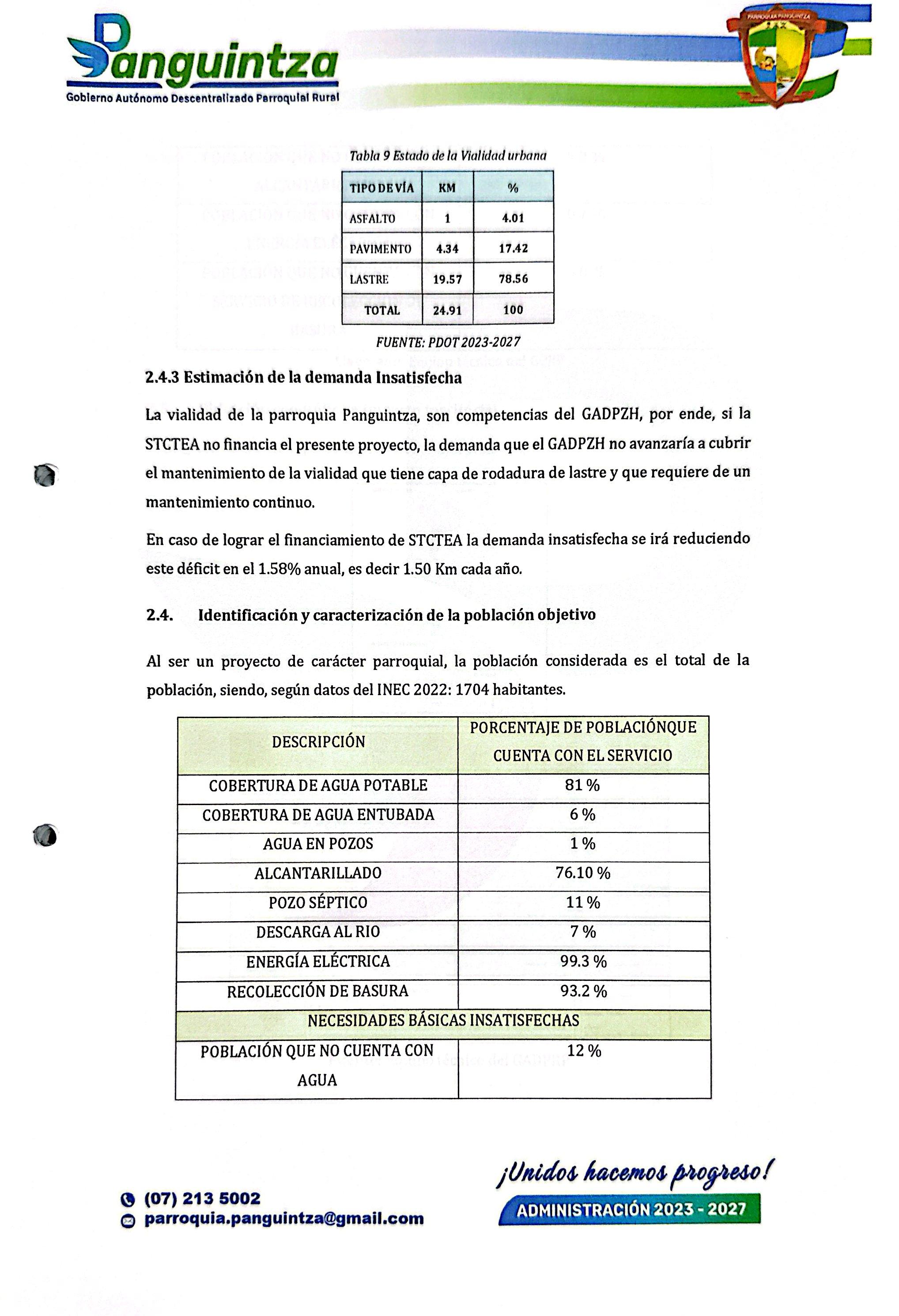 Panguintza
Gobierno Autónomo Descentralizado Parroquial Rural

PARROQUIA PANGUINTZA

Tabla 9 Estado de la Vialidad urbana

| TIPO DE VÍA | KM | % |
|---|---|---|
| ASFALTO | 1 | 4.01 |
| PAVIMENTO | 4.34 | 17.42 |
| LASTRE | 19.57 | 78.56 |
| TOTAL | 24.91 | 100 |

FUENTE: PDOT 2023-2027

2.4.3 Estimación de la demanda Insatisfecha

La vialidad de la parroquia Panguintza, son competencias del GADPZH, por ende, si la STCTEA no financia el presente proyecto, la demanda que el GADPZH no avanzaría a cubrir el mantenimiento de la vialidad que tiene capa de rodadura de lastre y que requiere de un mantenimiento continuo.

En caso de lograr el financiamiento de STCTEA la demanda insatisfecha se irá reduciendo este déficit en el 1.58% anual, es decir 1.50 Km cada año.

2.4. Identificación y caracterización de la población objetivo

Al ser un proyecto de carácter parroquial, la población considerada es el total de la población, siendo, según datos del INEC 2022: 1704 habitantes.

| DESCRIPCIÓN | PORCENTAJE DE POBLACIÓNQUE CUENTA CON EL SERVICIO |
|---|---|
| COBERTURA DE AGUA POTABLE | 81 % |
| COBERTURA DE AGUA ENTUBADA | 6 % |
| AGUA EN POZOS | 1 % |
| ALCANTARILLADO | 76.10 % |
| POZO SÉPTICO | 11 % |
| DESCARGA AL RIO | 7 % |
| ENERGÍA ELÉCTRICA | 99.3 % |
| RECOLECCIÓN DE BASURA | 93.2 % |
| NECESIDADES BÁSICAS INSATISFECHAS | |
| POBLACIÓN QUE NO CUENTA CON AGUA | 12 % |

(07) 213 5002
parroquia.panguintza@gmail.com

¡Unidos hacemos progreso!
ADMINISTRACIÓN 2023 - 2027